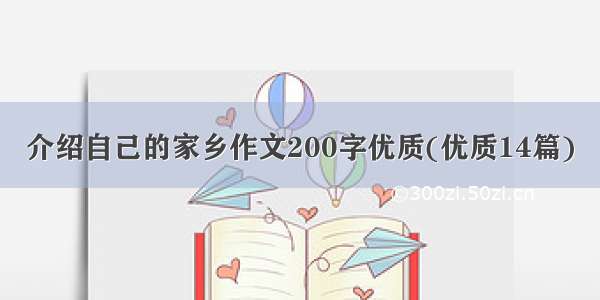 介绍自己的家乡作文200字优质(优质14篇)

©300zi.50zi.cn